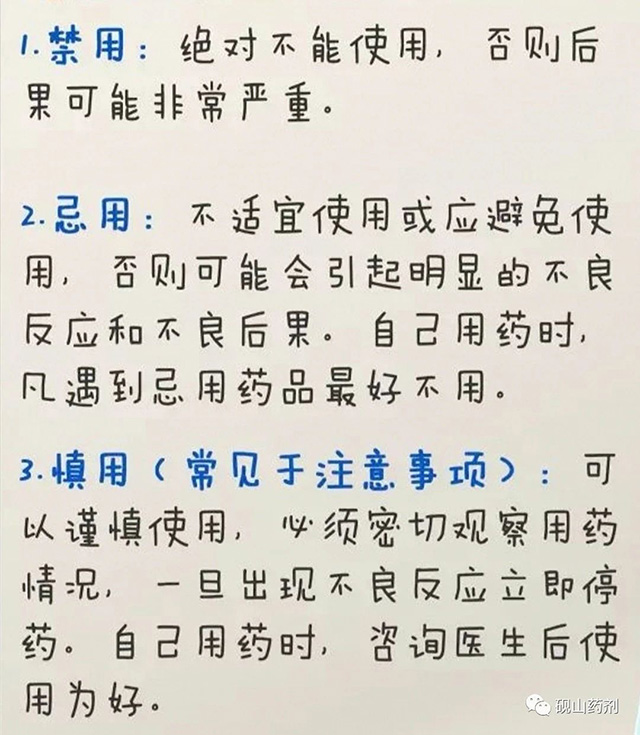 1.禁用：绝对不能使用，否则后果可能非常严重。

2.忌用：不适宜使用或应避免使用，否则可能会引起明显的不良反应和不良后果。自己用药时，凡遇到忌用药品最好不用。

3.慎用（常见于注意事项）：可以谨慎使用，必须密切观察用药情况，一旦出现不良反应立即停药。自己用药时，咨询医生后使用为好。

砚山药剂